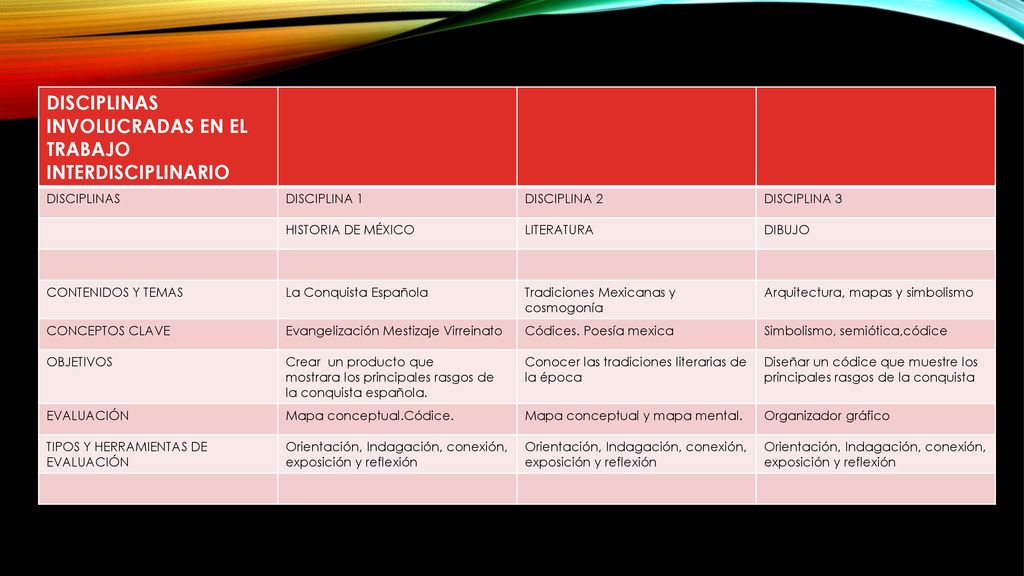 | DISCIPLINAS INVOLUCRADAS EN EL TRABAJO INTERDISCIPLINARIO | | | |
|---|---|---|---|
| DISCIPLINAS | DISCIPLINA 1 | DISCIPLINA 2 | DISCIPLINA 3 |
| | HISTORIA DE MÉXICO | LITERATURA | DIBUJO |
| | | | |
| CONTENIDOS Y TEMAS | La Conquista Española | Tradiciones Mexicanas y cosmogonía | Arquitectura, mapas y simbolismo |
| CONCEPTOS CLAVE | Evangelización Mestizaje Virreinato | Códices. Poesía mexica | Simbolismo, semiótica,códice |
| OBJETIVOS | Crear un producto que mostrara los principales rasgos de la conquista española. | Conocer las tradiciones literarias de la época | Diseñar un códice que muestre los principales rasgos de la conquista |
| EVALUACIÓN | Mapa conceptual.Códice. | Mapa conceptual y mapa mental. | Organizador gráfico |
| TIPOS Y HERRAMIENTAS DE EVALUACIÓN | Orientación, Indagación, conexión, exposición y reflexión | Orientación, Indagación, conexión, exposición y reflexión | Orientación, Indagación, conexión, exposición y reflexión |
| | | | |